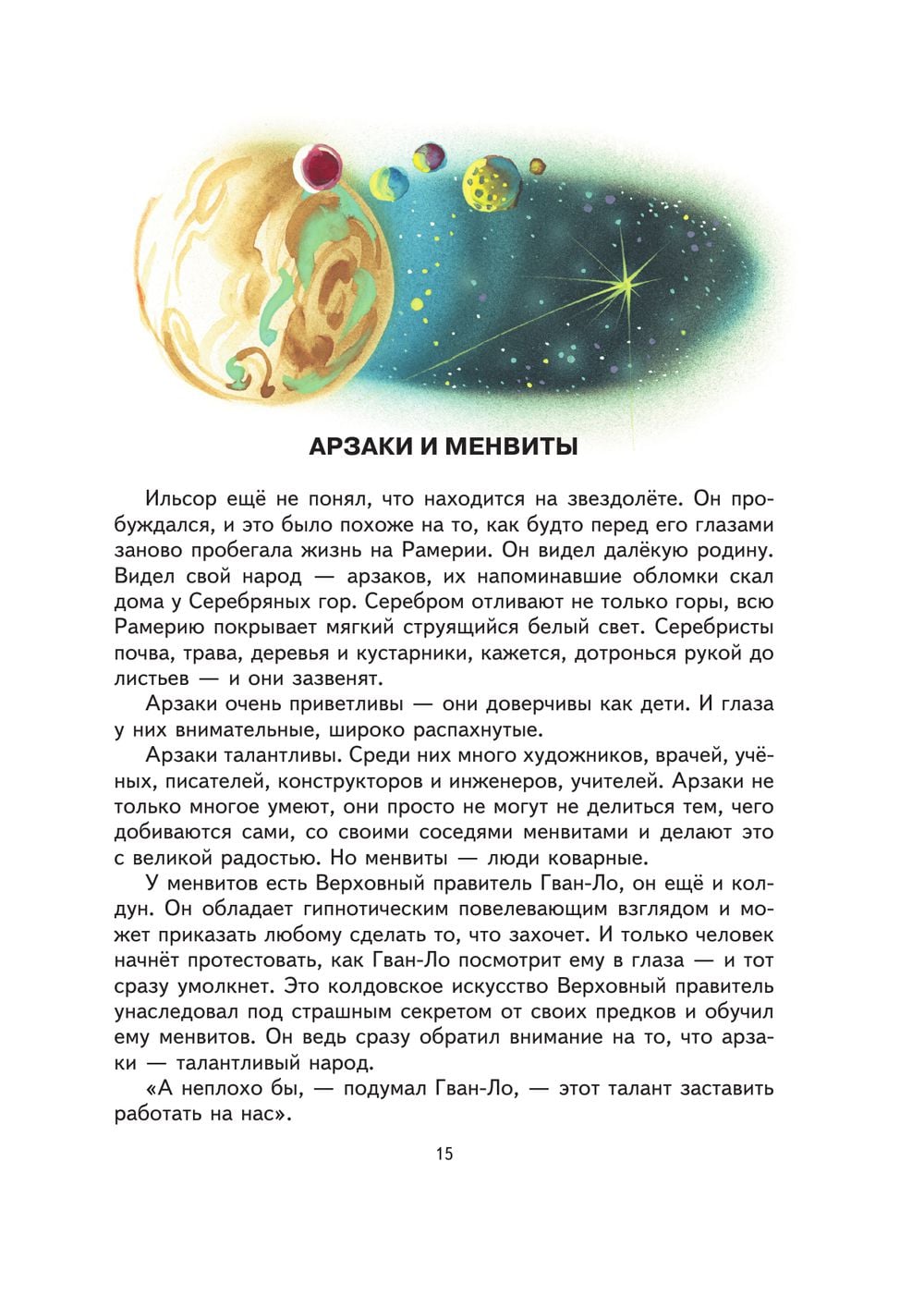 АРЗАКИ И МЕНВИТЫ

Ильсор ещё не понял, что находится на звездолёте. Он пробуждался, и это было похоже на то, как будто перед его глазами заново пробегала жизнь на Рамерии. Он видел далёкую родину. Видел свой народ — арзаков, их напоминавшие обломки скал дома у Серебряных гор. Серебром отливают не только горы, всю Рамерию покрывает мягкий струящийся белый свет. Серебристы почва, трава, деревья и кустарники, кажется, дотронься рукой до листьев — и они зазвенят.

Арзаки очень приветливы — они доверчивы как дети. И глаза у них внимательные, широко распахнутые.

Арзаки талантливы. Среди них много художников, врачей, учёных, писателей, конструкторов и инженеров, учителей. Арзаки не только многое умеют, они просто не могут не делиться тем, чего добиваются сами, со своими соседями менвитами и делают это с великой радостью. Но менвиты — люди коварные.

У менвитов есть Верховный правитель Гван-Ло, он ещё и колдун. Он обладает гипнотическим повелевающим взглядом и может приказать любому сделать то, что захочет. И только человек начнёт протестовать, как Гван-Ло посмотрит ему в глаза — и тот сразу умолкнет. Это колдовское искусство Верховный правитель унаследовал под страшным секретом от своих предков и обучил ему менвитов. Он ведь сразу обратил внимание на то, что арзаки — талантливый народ.

«А неплохо бы, — подумал Гван-Ло, — этот талант заставить работать на нас».

15